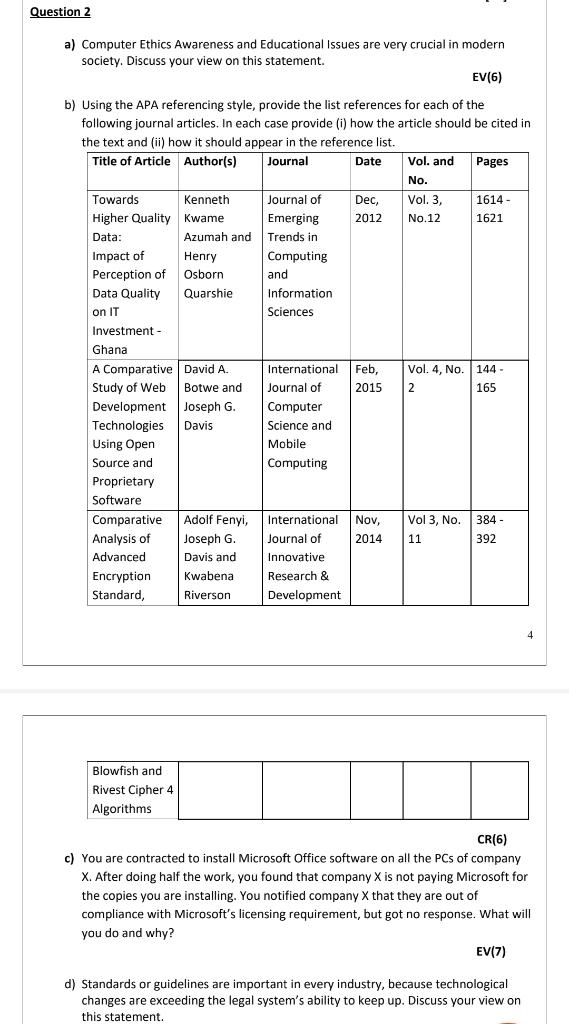 Question 2

a) Computer Ethics Awareness and Educational Issues are very crucial in modern society. Discuss your view on this statement.

EV(6)

b) Using the APA referencing style, provide the list references for each of the following journal articles. In each case provide (i) how the article should be cited in the text and (ii) how it should appear in the reference list.

| Title of Article | Author(s) | Journal | Date | Vol. and No. | Pages |
|---|---|---|---|---|---|
| Towards Higher Quality Data: Impact of Perception of Data Quality on IT Investment - Ghana | Kenneth Kwame Azumah and Henry Osborn Quarshie | Journal of Emerging Trends in Computing and Information Sciences | Dec, 2012 | Vol. 3, No.12 | 1614 - 1621 |
| A Comparative Study of Web Development Technologies Using Open Source and Proprietary Software | David A. Botwe and Joseph G. Davis | International Journal of Computer Science and Mobile Computing | Feb, 2015 | Vol. 4, No. 2 | 144 - 165 |
| Comparative Analysis of Advanced Encryption Standard, | Adolf Fenyi, Joseph G. Davis and Kwabena Riverson | International Journal of Innovative Research & Development | Nov, 2014 | Vol 3, No. 11 | 384 - 392 |

4

| Blowfish and Rivest Cipher 4 Algorithms | | | | | |
|---|---|---|---|---|---|

CR(6)

c) You are contracted to install Microsoft Office software on all the PCs of company X. After doing half the work, you found that company X is not paying Microsoft for the copies you are installing. You notified company X that they are out of compliance with Microsoft's licensing requirement, but got no response. What will you do and why?

EV(7)

d) Standards or guidelines are important in every industry, because technological changes are exceeding the legal system's ability to keep up. Discuss your view on this statement.